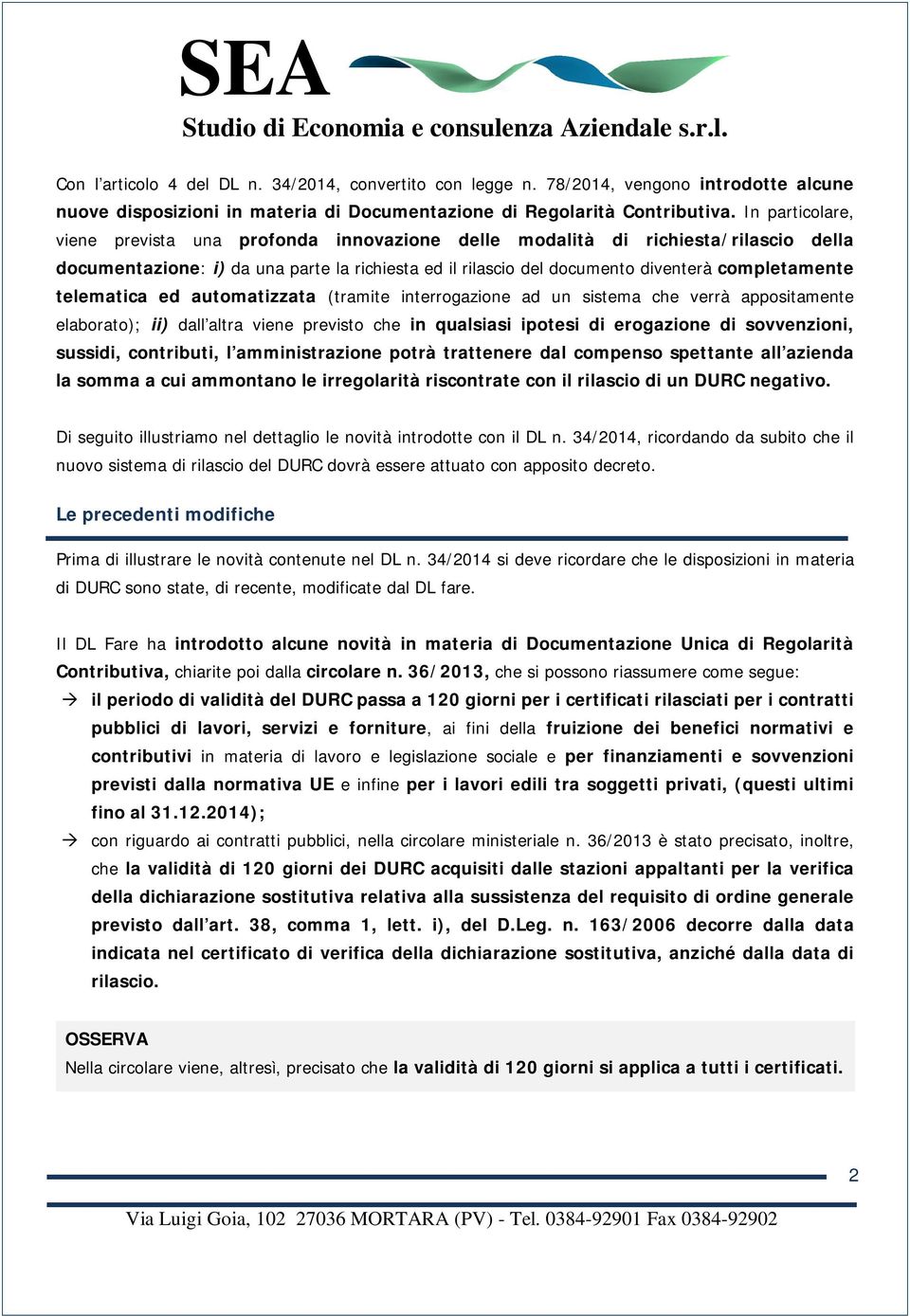 SEA
Studio di Economia e consulenza Aziendale s.r.l.

Con l'articolo 4 del DL n. 34/2014, convertito con legge n. 78/2014, vengono introdotte alcune nuove disposizioni in materia di Documentazione di Regolarità Contributiva. In particolare, viene prevista una profonda innovazione delle modalità di richiesta/rilascio della documentazione: i) da una parte la richiesta ed il rilascio del documento diventerà completamente telematica ed automatizzata (tramite interrogazione ad un sistema che verrà appositamente elaborato); ii) dall'altra viene previsto che in qualsiasi ipotesi di erogazione di sovvenzioni, sussidi, contributi, l'amministrazione potrà trattenere dal compenso spettante all'azienda la somma a cui ammontano le irregolarità riscontrate con il rilascio di un DURC negativo.

Di seguito illustriamo nel dettaglio le novità introdotte con il DL n. 34/2014, ricordando da subito che il nuovo sistema di rilascio del DURC dovrà essere attuato con apposito decreto.

Le precedenti modifiche

Prima di illustrare le novità contenute nel DL n. 34/2014 si deve ricordare che le disposizioni in materia di DURC sono state, di recente, modificate dal DL fare.

Il DL Fare ha introdotto alcune novità in materia di Documentazione Unica di Regolarità Contributiva, chiarite poi dalla circolare n. 36/2013, che si possono riassumere come segue:

→ il periodo di validità del DURC passa a 120 giorni per i certificati rilasciati per i contratti pubblici di lavori, servizi e forniture, ai fini della fruizione dei benefici normativi e contributivi in materia di lavoro e legislazione sociale e per finanziamenti e sovvenzioni previsti dalla normativa UE e infine per i lavori edili tra soggetti privati, (questi ultimi fino al 31.12.2014);

→ con riguardo ai contratti pubblici, nella circolare ministeriale n. 36/2013 è stato precisato, inoltre, che la validità di 120 giorni dei DURC acquisiti dalle stazioni appaltanti per la verifica della dichiarazione sostitutiva relativa alla sussistenza del requisito di ordine generale previsto dall'art. 38, comma 1, lett. i), del D.Leg. n. 163/2006 decorre dalla data indicata nel certificato di verifica della dichiarazione sostitutiva, anziché dalla data di rilascio.

OSSERVA
Nella circolare viene, altresì, precisato che la validità di 120 giorni si applica a tutti i certificati.

2

Via Luigi Goia, 102 27036 MORTARA (PV) - Tel. 0384-92901 Fax 0384-92902